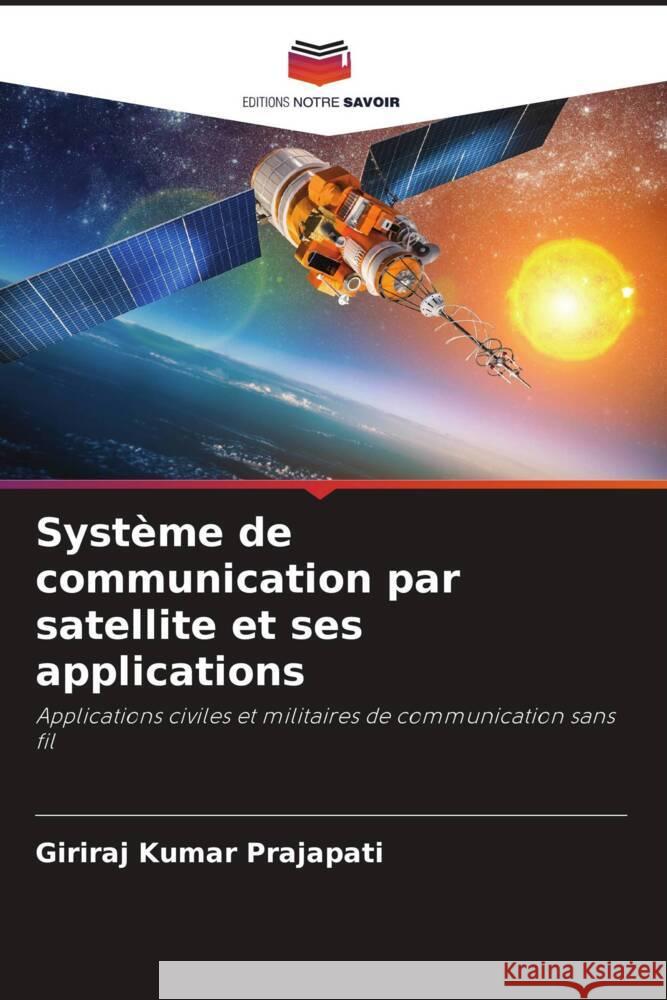 EDITIONS NOTRE SAVOIR

Système de communication par satellite et ses applications

Applications civiles et militaires de communication sans fil

Giriraj Kumar Prajapati